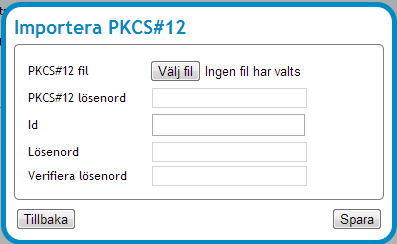 Importera PKCS#12

PKCS#12 fil
Välj fil
Ingen fil har valts
PKCS#12 lösenord
Id
Lösenord
Verifiera lösenord

Tillbaka
Spara